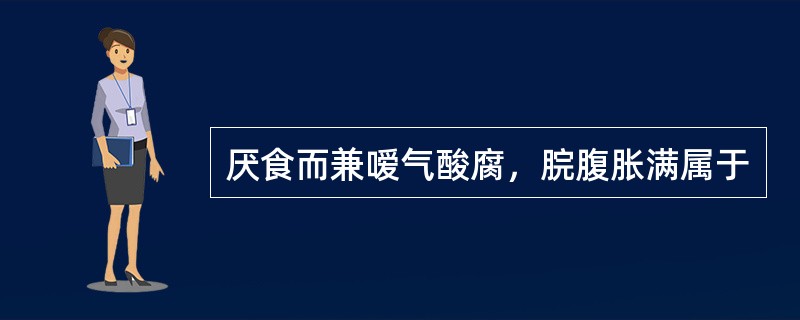 厌食而兼嗳气酸腐，脘腹胀满属于